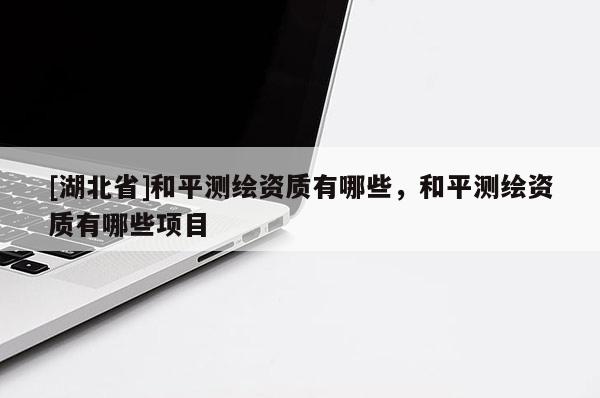 [湖北省]和平测绘资质有哪些，和平测绘资质有哪些项目